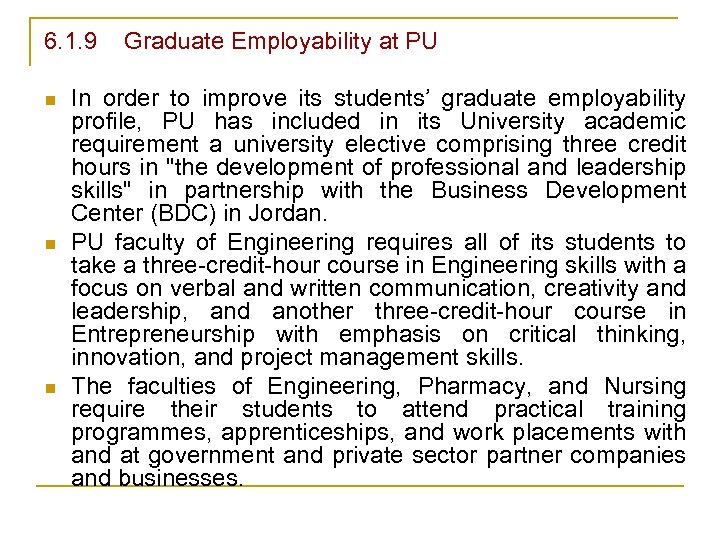 6.1.9 Graduate Employability at PU

In order to improve its students' graduate employability profile, PU has included in its University academic requirement a university elective comprising three credit hours in "the development of professional and leadership skills" in partnership with the Business Development Center (BDC) in Jordan.

PU faculty of Engineering requires all of its students to take a three-credit-hour course in Engineering skills with a focus on verbal and written communication, creativity and leadership, and another three-credit-hour course in Entrepreneurship with emphasis on critical thinking, innovation, and project management skills.

The faculties of Engineering, Pharmacy, and Nursing require their students to attend practical training programmes, apprenticeships, and work placements with and at government and private sector partner companies and businesses.